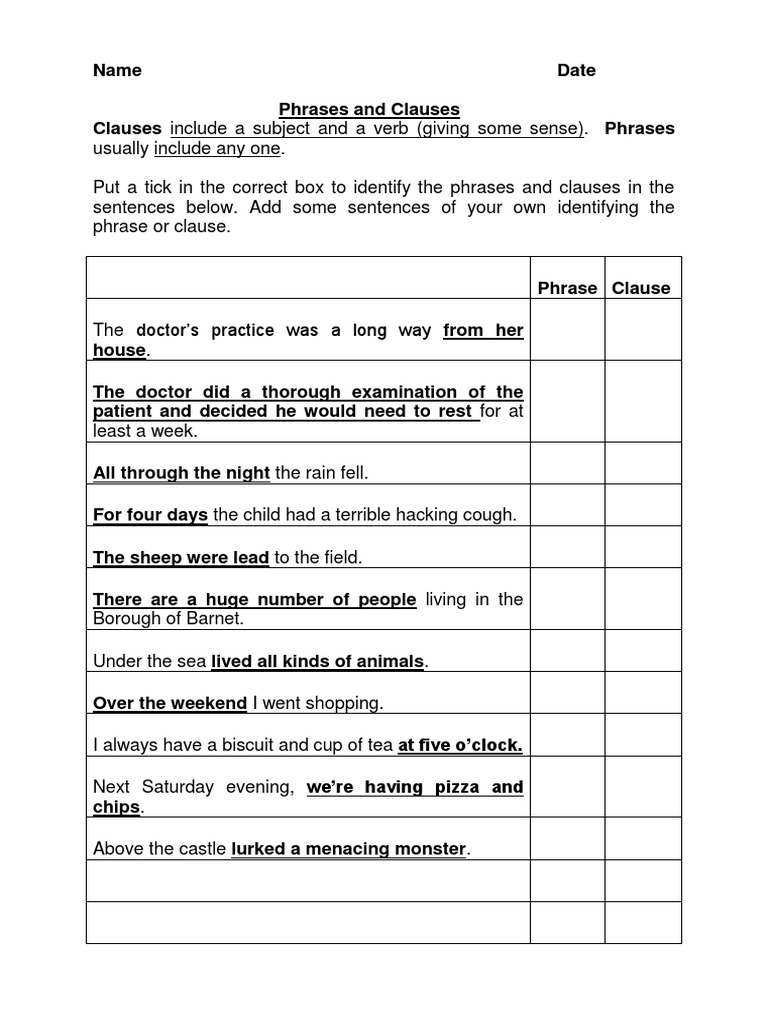 Name Date

Phrases and Clauses

Clauses include a subject and a verb (giving some sense). Phrases usually include any one.

Put a tick in the correct box to identify the phrases and clauses in the sentences below. Add some sentences of your own identifying the phrase or clause.

| | Phrase | Clause |
|---|---|---|
| The doctor's practice was a long way from her house. | | |
| The doctor did a thorough examination of the patient and decided he would need to rest for at least a week. | | |
| All through the night the rain fell. | | |
| For four days the child had a terrible hacking cough. | | |
| The sheep were lead to the field. | | |
| There are a huge number of people living in the Borough of Barnet. | | |
| Under the sea lived all kinds of animals. | | |
| Over the weekend I went shopping. | | |
| I always have a biscuit and cup of tea at five o'clock. | | |
| Next Saturday evening, we're having pizza and chips. | | |
| Above the castle lurked a menacing monster. | | |
| | | |
| | | |